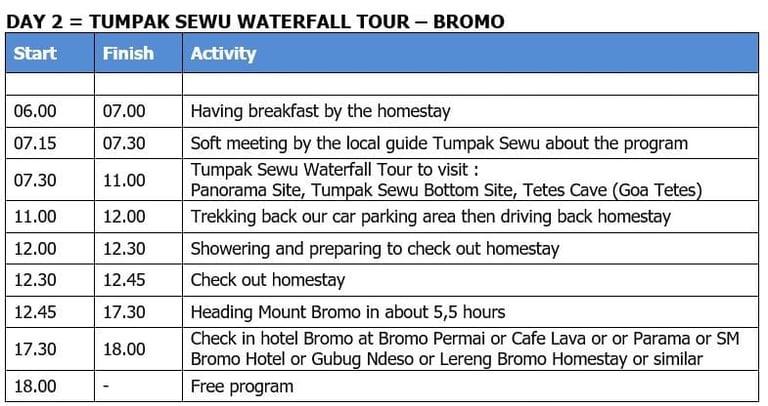 DAY 2 = TUMPAK SEWU WATERFALL TOUR – BROMO

| Start | Finish | Activity |
|---|---|---|
| | | |
| 06.00 | 07.00 | Having breakfast by the homestay |
| 07.15 | 07.30 | Soft meeting by the local guide Tumpak Sewu about the program |
| 07.30 | 11.00 | Tumpak Sewu Waterfall Tour to visit : Panorama Site, Tumpak Sewu Bottom Site, Tetes Cave (Goa Tetes) |
| 11.00 | 12.00 | Trekking back our car parking area then driving back homestay |
| 12.00 | 12.30 | Showering and preparing to check out homestay |
| 12.30 | 12.45 | Check out homestay |
| 12.45 | 17.30 | Heading Mount Bromo in about 5,5 hours |
| 17.30 | 18.00 | Check in hotel Bromo at Bromo Permai or Cafe Lava or or Parama or SM Bromo Hotel or Gubug Ndeso or Lereng Bromo Homestay or similar |
| 18.00 | - | Free program |